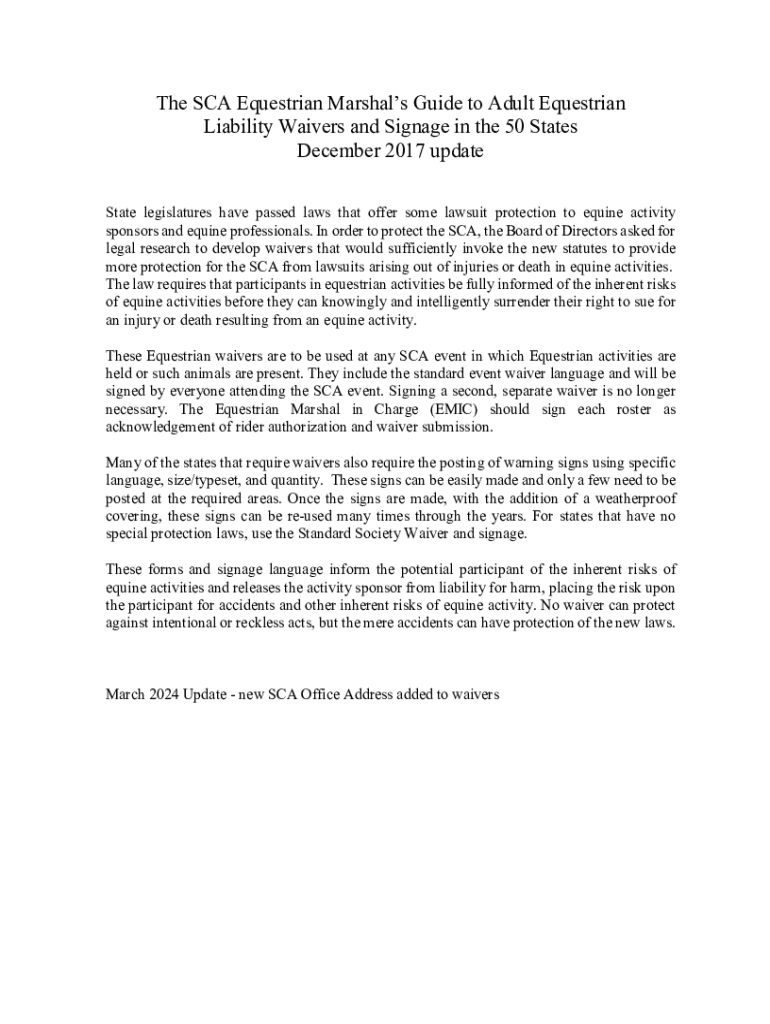 The SCA Equestrian Marshal's Guide to Adult Equestrian Liability Waivers and Signage in the 50 States
December 2017 update

State legislatures have passed laws that offer some lawsuit protection to equine activity sponsors and equine professionals. In order to protect the SCA, the Board of Directors asked for legal research to develop waivers that would sufficiently invoke the new statutes to provide more protection for the SCA from lawsuits arising out of injuries or death in equine activities. The law requires that participants in equestrian activities be fully informed of the inherent risks of equine activities before they can knowingly and intelligently surrender their right to sue for an injury or death resulting from an equine activity.

These Equestrian waivers are to be used at any SCA event in which Equestrian activities are held or such animals are present. They include the standard event waiver language and will be signed by everyone attending the SCA event. Signing a second, separate waiver is no longer necessary. The Equestrian Marshal in Charge (EMIC) should sign each roster as acknowledgement of rider authorization and waiver submission.

Many of the states that require waivers also require the posting of warning signs using specific language, size/typeset, and quantity. These signs can be easily made and only a few need to be posted at the required areas. Once the signs are made, with the addition of a weatherproof covering, these signs can be re-used many times through the years. For states that have no special protection laws, use the Standard Society Waiver and signage.

These forms and signage language inform the potential participant of the inherent risks of equine activities and releases the activity sponsor from liability for harm, placing the risk upon the participant for accidents and other inherent risks of equine activity. No waiver can protect against intentional or reckless acts, but the mere accidents can have protection of the new laws.

March 2024 Update - new SCA Office Address added to waivers